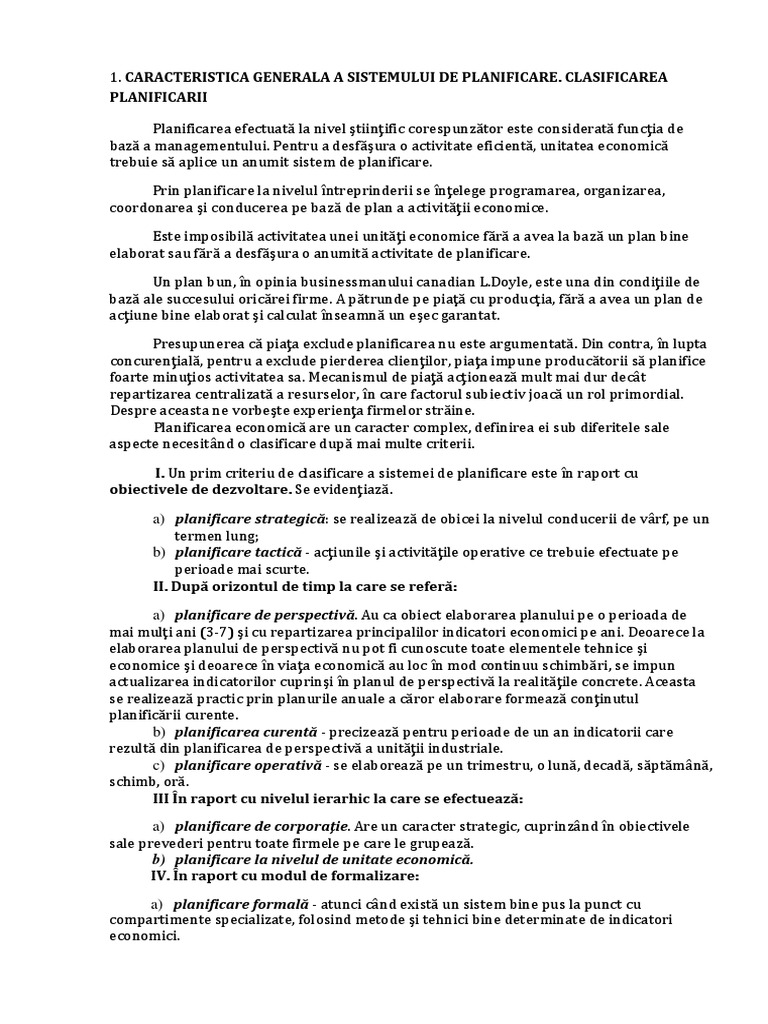 1. CARACTERISTICA GENERALA A SISTEMULUI DE PLANIFICARE. CLASIFICAREA PLANIFICARII

Planificarea efectuată la nivel ştiinţific corespunzător este considerată funcţia de bază a managementului. Pentru a desfăşura o activitate eficientă, unitatea economică trebuie să aplice un anumit sistem de planificare.

Prin planificare la nivelul întreprinderii se înţelege programarea, organizarea, coordonarea şi conducerea pe bază de plan a activităţii economice.

Este imposibilă activitatea unei unităţi economice fără a avea la bază un plan bine elaborat sau fără a desfăşura o anumită activitate de planificare.

Un plan bun, în opinia businessmanului canadian L.Doyle, este una din condiţiile de bază ale succesului oricărei firme. A pătrunde pe piaţă cu producţia, fără a avea un plan de acţiune bine elaborat şi calculat înseamnă un eşec garantat.

Presupunerea că piaţa exclude planificarea nu este argumentată. Din contra, în lupta concurenţială, pentru a exclude pierderea clienţilor, piaţa impune producătorii să planifice foarte minuţios activitatea sa. Mecanismul de piaţă acţionează mult mai dur decât repartizarea centralizată a resurselor, în care factorul subiectiv joacă un rol primordial. Despre aceasta ne vorbeşte experienţa firmelor străine.
Planificarea economică are un caracter complex, definirea ei sub diferitele sale aspecte necesitând o clasificare după mai multe criterii.

I. Un prim criteriu de clasificare a sistemei de planificare este în raport cu obiectivele de dezvoltare. Se evidenţiază.

a) planificare strategică: se realizează de obicei la nivelul conducerii de vârf, pe un termen lung;
b) planificare tactică - acţiunile şi activităţile operative ce trebuie efectuate pe perioade mai scurte.
II. După orizontul de timp la care se referă:

a) planificare de perspectivă. Au ca obiect elaborarea planului pe o perioada de mai mulţi ani (3-7) şi cu repartizarea principalilor indicatori economici pe ani. Deoarece la elaborarea planului de perspectivă nu pot fi cunoscute toate elementele tehnice şi economice şi deoarece în viaţa economică au loc în mod continuu schimbări, se impun actualizarea indicatorilor cuprinşi în planul de perspectivă la realităţile concrete. Aceasta se realizează practic prin planurile anuale a căror elaborare formează conţinutul planificării curente.
b) planificarea curentă - precizează pentru perioade de un an indicatorii care rezultă din planificarea de perspectivă a unităţii industriale.
c) planificare operativă - se elaborează pe un trimestru, o lună, decadă, săptămână, schimb, oră.
III În raport cu nivelul ierarhic la care se efectuează:

a) planificare de corporaţie. Are un caracter strategic, cuprinzând în obiectivele sale prevederi pentru toate firmele pe care le grupează.
b) planificare la nivelul de unitate economică.
IV. În raport cu modul de formalizare:

a) planificare formală - atunci când există un sistem bine pus la punct cu compartimente specializate, folosind metode şi tehnici bine determinate de indicatori economici.